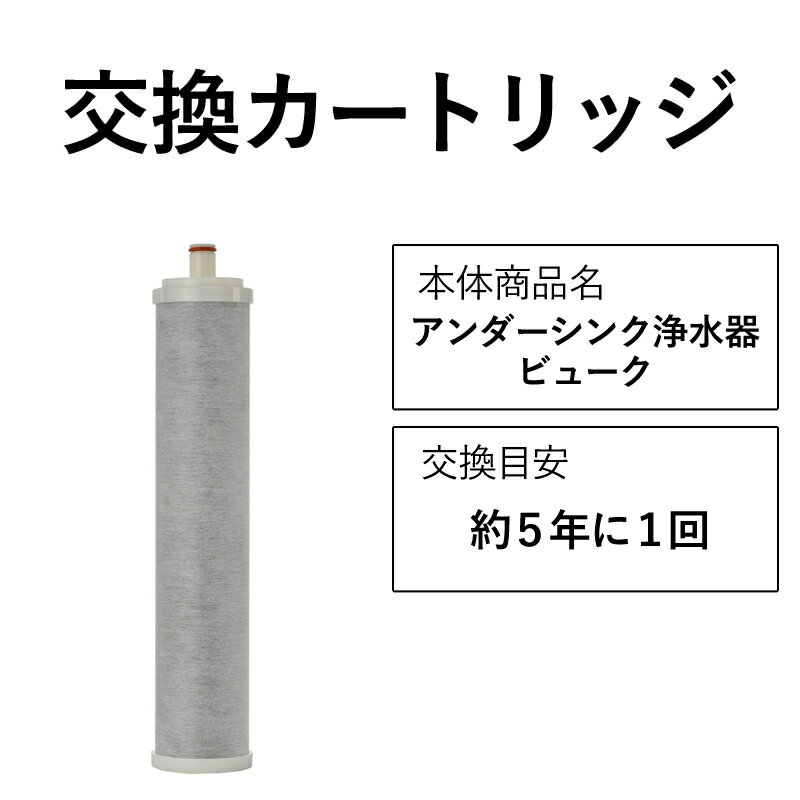 交換カートリッジ

本体商品名

アンダーシンク浄水器
ビューク

交換目安

約５年に１回